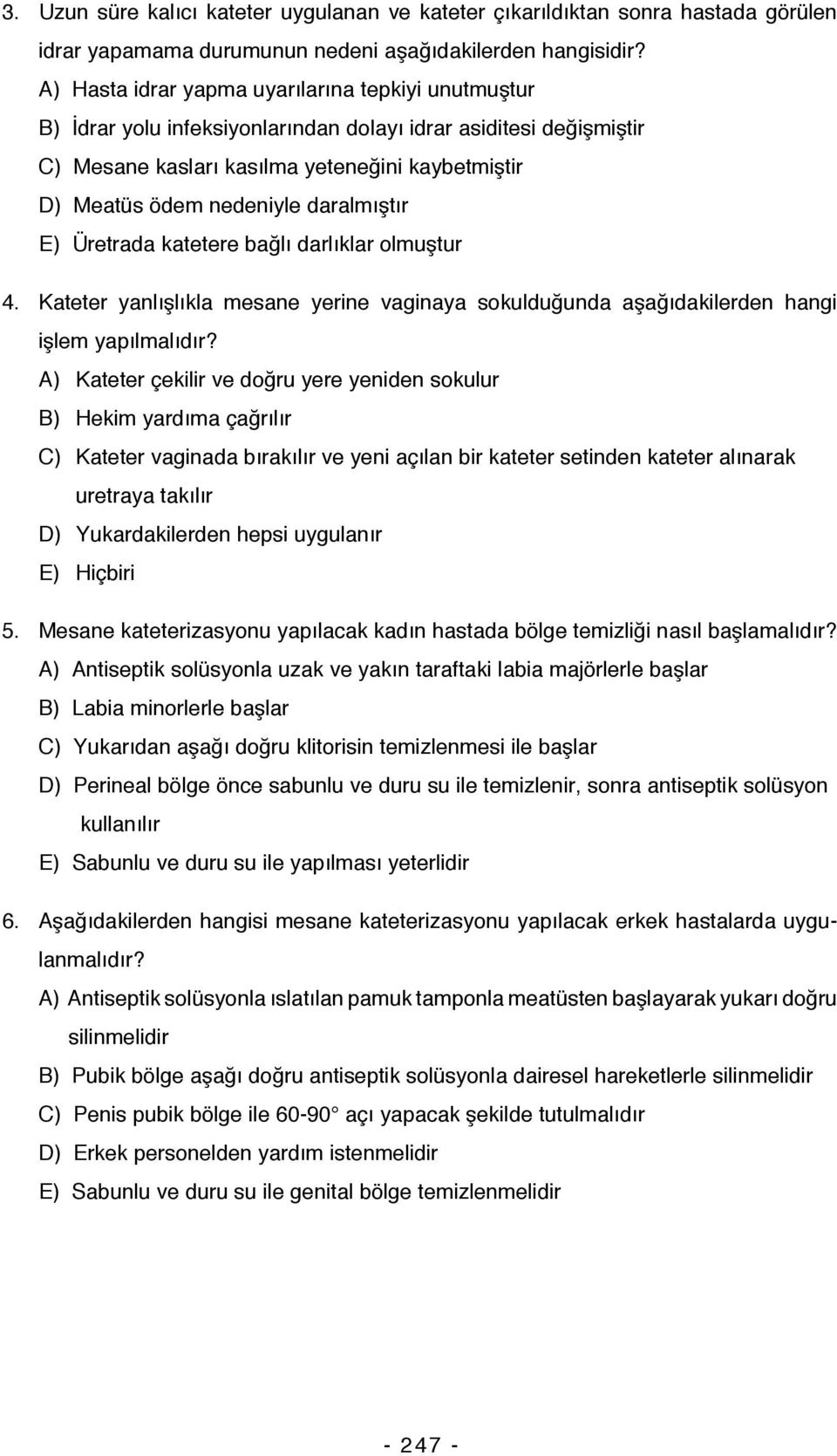 3. Uzun süre kalıcı kateter uygulanan ve kateter çıkarıldıktan sonra hastada görülen idrar yapamama durumunun nedeni aşağıdakilerden hangisidir?

A) Hasta idrar yapma uyarılarına tepkiyi unutmuştur

B) İdrar yolu infeksiyonlarından dolayı idrar asiditesi değişmiştir

C) Mesane kasları kasılma yeteneğini kaybetmiştir

D) Meatüs ödem nedeniyle daralmıştır

E) Üretrada katetere bağlı darlıklar olmuştur

4. Kateter yanlışlıkla mesane yerine vaginaya sokulduğunda aşağıdakilerden hangi işlem yapılmalıdır?

A) Kateter çekilir ve doğru yere yeniden sokulur

B) Hekim yardıma çağrılır

C) Kateter vaginada bırakılır ve yeni açılan bir kateter setinden kateter alınarak uretraya takılır

D) Yukardakilerden hepsi uygulanır

E) Hiçbiri

5. Mesane kateterizasyonu yapılacak kadın hastada bölge temizliği nasıl başlamalıdır?

A) Antiseptik solüsyonla uzak ve yakın taraftaki labia majörlerle başlar

B) Labia minorlerle başlar

C) Yukarıdan aşağı doğru klitorisin temizlenmesi ile başlar

D) Perineal bölge önce sabunlu ve duru su ile temizlenir, sonra antiseptik solüsyon kullanılır

E) Sabunlu ve duru su ile yapılması yeterlidir

6. Aşağıdakilerden hangisi mesane kateterizasyonu yapılacak erkek hastalarda uygulanmalıdır?

A) Antiseptik solüsyonla ıslatılan pamuk tamponla meatüsten başlayarak yukarı doğru silinmelidir

B) Pubik bölge aşağı doğru antiseptik solüsyonla dairesel hareketlerle silinmelidir

C) Penis pubik bölge ile 60-90° açı yapacak şekilde tutulmalıdır

D) Erkek personelden yardım istenmelidir

E) Sabunlu ve duru su ile genital bölge temizlenmelidir

- 247 -